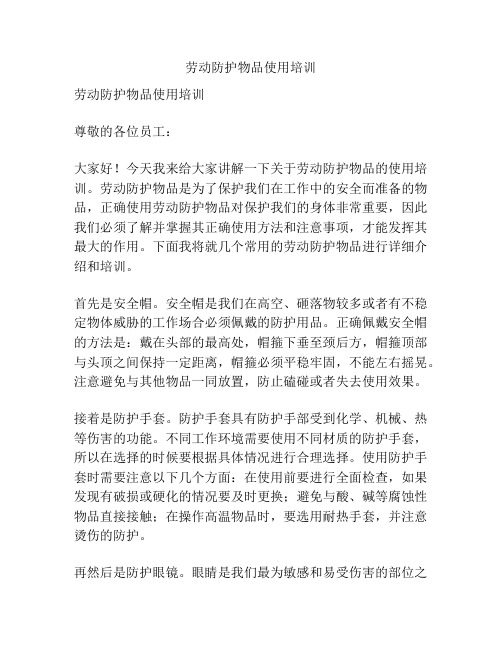 劳动防护物品使用培训

劳动防护物品使用培训

尊敬的各位员工：

大家好！今天我来给大家讲解一下关于劳动防护物品的使用培训。劳动防护物品是为了保护我们在工作中的安全而准备的物品，正确使用劳动防护物品对保护我们的身体非常重要，因此我们必须了解并掌握其正确使用方法和注意事项，才能发挥其最大的作用。下面我将就几个常用的劳动防护物品进行详细介绍和培训。

首先是安全帽。安全帽是我们在高空、砸落物较多或者有不稳定物体威胁的工作场合必须佩戴的防护用品。正确佩戴安全帽的方法是：戴在头部的最高处，帽箍下垂至颈后方，帽箍顶部与头顶之间保持一定距离，帽箍必须平稳牢固，不能左右摇晃。注意避免与其他物品一同放置，防止磕碰或者失去使用效果。

接着是防护手套。防护手套具有防护手部受到化学、机械、热等伤害的功能。不同工作环境需要使用不同材质的防护手套，所以在选择的时候要根据具体情况进行合理选择。使用防护手套时需要注意以下几个方面：在使用前要进行全面检查，如果发现有破损或硬化的情况要及时更换；避免与酸、碱等腐蚀性物品直接接触；在操作高温物品时，要选用耐热手套，并注意烫伤的防护。

再然后是防护眼镜。眼睛是我们最为敏感和易受伤害的部位之